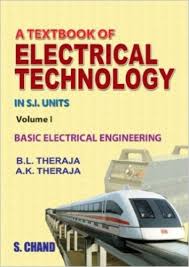 A TEXTBOOK OF
ELECTRICAL TECHNOLOGY

IN S.I. UNITS

Volume I

BASIC ELECTRICAL ENGINEERING

B.L. THERAJA
A.K. THERAJA

S. CHAND